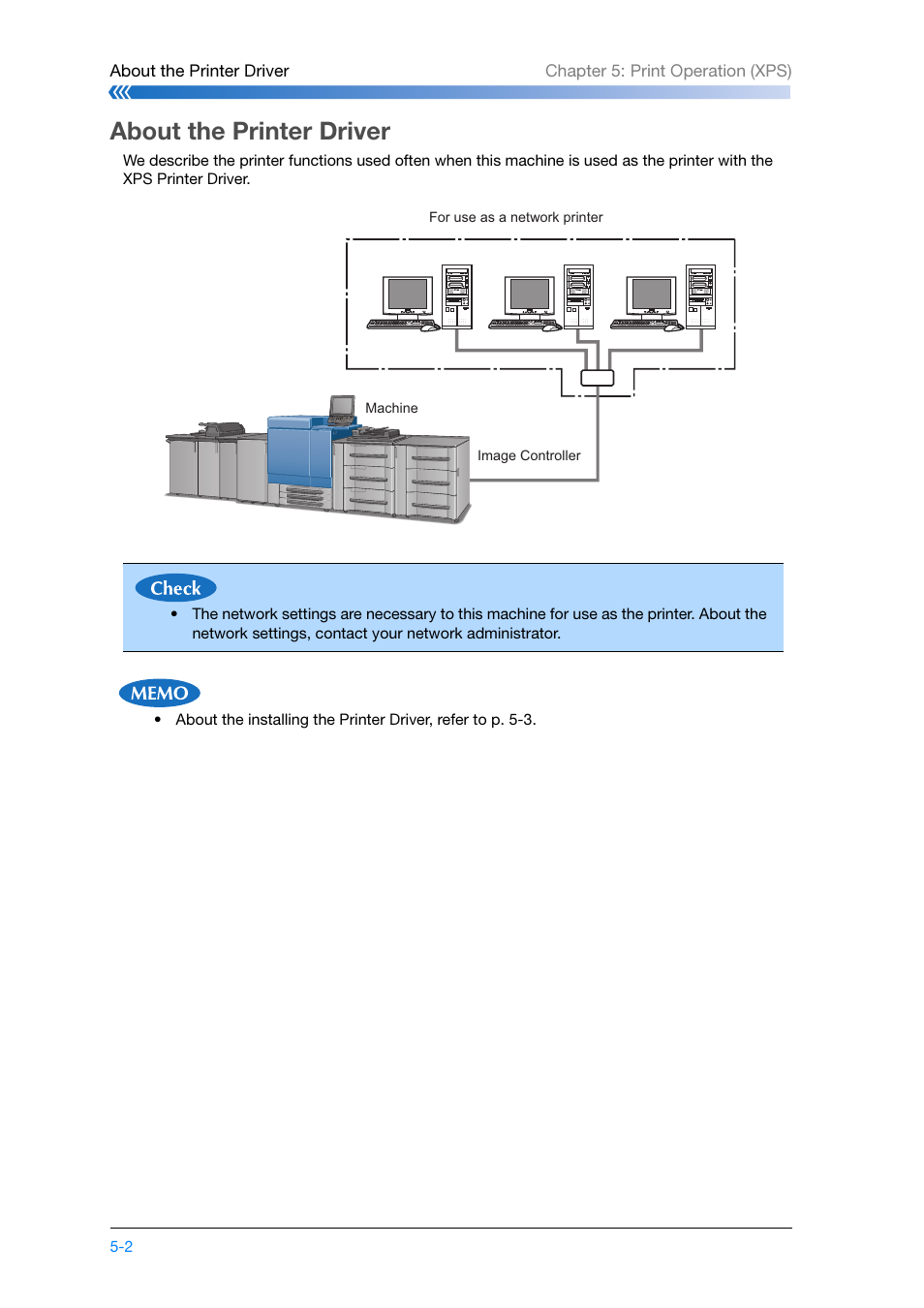 About the Printer Driver

Chapter 5: Print Operation (XPS)

About the Printer Driver

We describe the printer functions used often when this machine is used as the printer with the XPS Printer Driver.

For use as a network printer

Machine

Image Controller

Check

• The network settings are necessary to this machine for use as the printer. About the network settings, contact your network administrator.

MEMO

• About the installing the Printer Driver, refer to p. 5-3.

5-2